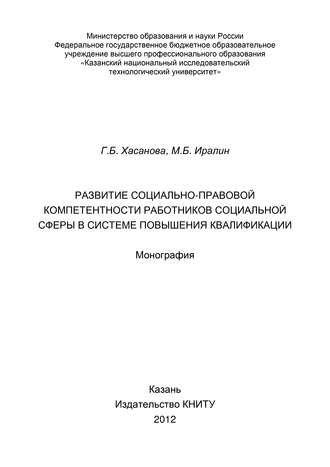 Министерство образования и науки России
Федеральное государственное бюджетное образовательное учреждение высшего профессионального образования
«Казанский национальный исследовательский технологический университет»

Г.Б. Хасанова, М.Б. Иралин

РАЗВИТИЕ СОЦИАЛЬНО-ПРАВОВОЙ КОМПЕТЕНТНОСТИ РАБОТНИКОВ СОЦИАЛЬНОЙ СФЕРЫ В СИСТЕМЕ ПОВЫШЕНИЯ КВАЛИФИКАЦИИ

Монография

Казань
Издательство КНИТУ
2012